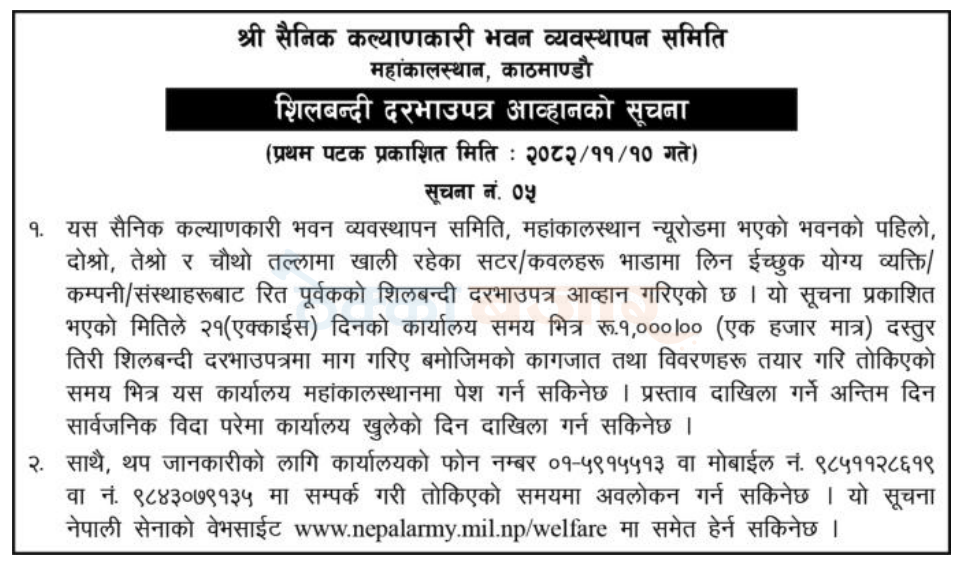 श्री सैनिक कल्याणकारी भवन व्यवस्थापन समिति
महांकालस्थान, काठमाण्डौ

शिलबन्दी दरभाउपत्र आव्हानको सूचना

(प्रथम पटक प्रकाशित मिति : २०८२/११/१० गते)

सूचना नं. ०५

१. यस सैनिक कल्याणकारी भवन व्यवस्थापन समिति, महांकालस्थान न्यूरोडमा भएको भवनको पहिलो, दोश्रो, तेश्रो र चौथो तल्लामा खाली रहेका सटर/कवलहरू भाडामा लिन ईच्छुक योग्य व्यक्ति/कम्पनी/संस्थाहरूबाट रित पूर्वकको शिलबन्दी दरभाउपत्र आव्हान गरिएको छ । यो सूचना प्रकाशित भएको मितिले २१(एक्काईस) दिनको कार्यालय समय भित्र रू.१,०००।०० (एक हजार मात्र) दस्तुर तिरी शिलबन्दी दरभाउपत्रमा माग गरिए बमोजिमको कागजात तथा विवरणहरू तयार गरि तोकिएको समय भित्र यस कार्यालय महांकालस्थानमा पेश गर्न सकिनेछ । प्रस्ताव दाखिला गर्ने अन्तिम दिन सार्वजनिक विदा परेमा कार्यालय खुलेको दिन दाखिला गर्न सकिनेछ ।

२. साथै, थप जानकारीको लागि कार्यालयको फोन नम्बर ०१-५९१५५१३ वा मोबाईल नं. ९८५११२८६१९ वा नं. ९८४३०७९१३५ मा सम्पर्क गरी तोकिएको समयमा अवलोकन गर्न सकिनेछ । यो सूचना नेपाली सेनाको वेभसाईट www.nepalarmy.mil.np/welfare मा समेत हेर्न सकिनेछ ।